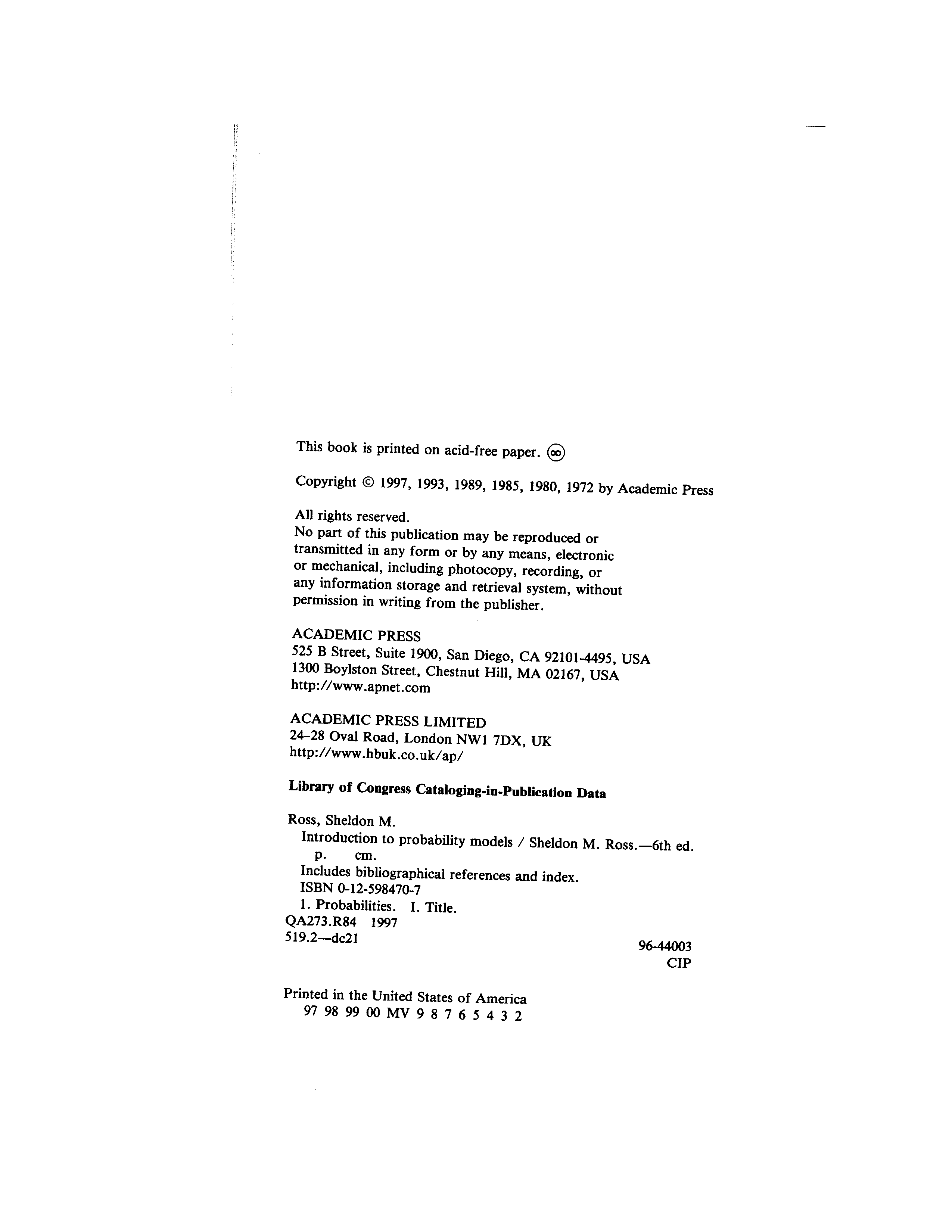 This book is printed on acid-free paper. ∞

Copyright © 1997, 1993, 1989, 1985, 1980, 1972 by Academic Press

All rights reserved.
No part of this publication may be reproduced or transmitted in any form or by any means, electronic or mechanical, including photocopy, recording, or any information storage and retrieval system, without permission in writing from the publisher.

ACADEMIC PRESS
525 B Street, Suite 1900, San Diego, CA 92101-4495, USA
1300 Boylston Street, Chestnut Hill, MA 02167, USA
http://www.apnet.com

ACADEMIC PRESS LIMITED
24–28 Oval Road, London NW1 7DX, UK
http://www.hbuk.co.uk/ap/

Library of Congress Cataloging-in-Publication Data

Ross, Sheldon M.
Introduction to probability models / Sheldon M. Ross.—6th ed.
p. cm.
Includes bibliographical references and index.
ISBN 0-12-598470-7
1. Probabilities. I. Title.
QA273.R84 1997
519.2—dc21
96-44003
CIP

Printed in the United States of America
97 98 99 00 MV 9 8 7 6 5 4 3 2